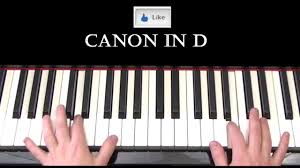 Like

CANON IN D